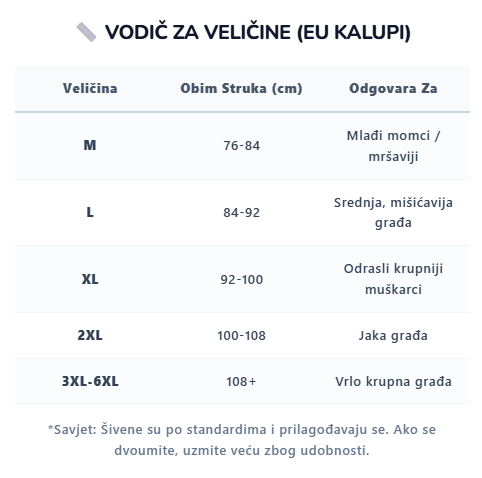 VODIČ ZA VELIČINE (EU KALUPI)

| Veličina | Obim Struka (cm) | Odgovara Za |
|---|---|---|
| M | 76-84 | Mlađi momci / mršaviji |
| L | 84-92 | Srednja, mišićavija građa |
| XL | 92-100 | Odrasli krupniji muškarci |
| 2XL | 100-108 | Jaka građa |
| 3XL-6XL | 108+ | Vrlo krupna građa |

*Savjet: Šivene su po standardima i prilagođavaju se. Ako se dvoumite, uzmite veću zbog udobnosti.